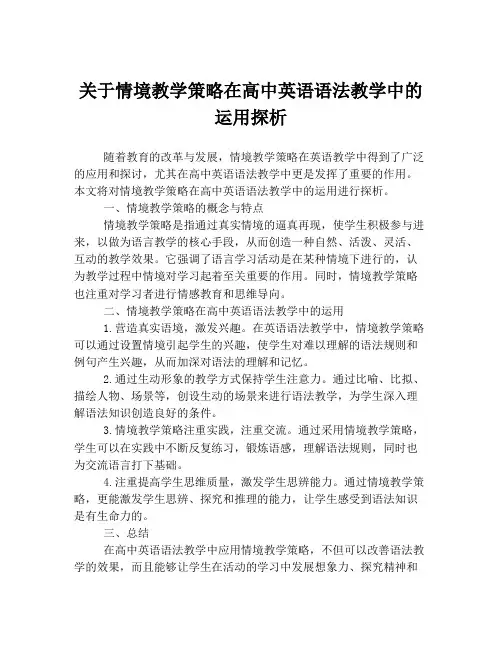 关于情境教学策略在高中英语语法教学中的运用探析

随着教育的改革与发展，情境教学策略在英语教学中得到了广泛的应用和探讨，尤其在高中英语语法教学中更是发挥了重要的作用。本文将对情境教学策略在高中英语语法教学中的运用进行探析。

一、情境教学策略的概念与特点

情境教学策略是指通过真实情境的逼真再现，使学生积极参与进来，以做为语言教学的核心手段，从而创造一种自然、活泼、灵活、互动的教学效果。它强调了语言学习活动是在某种情境下进行的，认为教学过程中情境对学习起着至关重要的作用。同时，情境教学策略也注重对学习者进行情感教育和思维导向。

二、情境教学策略在高中英语语法教学中的运用

1.营造真实语境，激发兴趣。在英语语法教学中，情境教学策略可以通过设置情境引起学生的兴趣，使学生对难以理解的语法规则和例句产生兴趣，从而加深对语法的理解和记忆。

2.通过生动形象的教学方式保持学生注意力。通过比喻、比拟、描绘人物、场景等，创设生动的场景来进行语法教学，为学生深入理解语法知识创造良好的条件。

3.情境教学策略注重实践，注重交流。通过采用情境教学策略，学生可以在实践中不断反复练习，锻炼语感，理解语法规则，同时也为交流语言打下基础。

4.注重提高学生思维质量，激发学生思辨能力。通过情境教学策略，更能激发学生思辨、探究和推理的能力，让学生感受到语法知识是有生命力的。

三、总结

在高中英语语法教学中应用情境教学策略，不但可以改善语法教学的效果，而且能够让学生在活动的学习中发展想象力、探究精神和